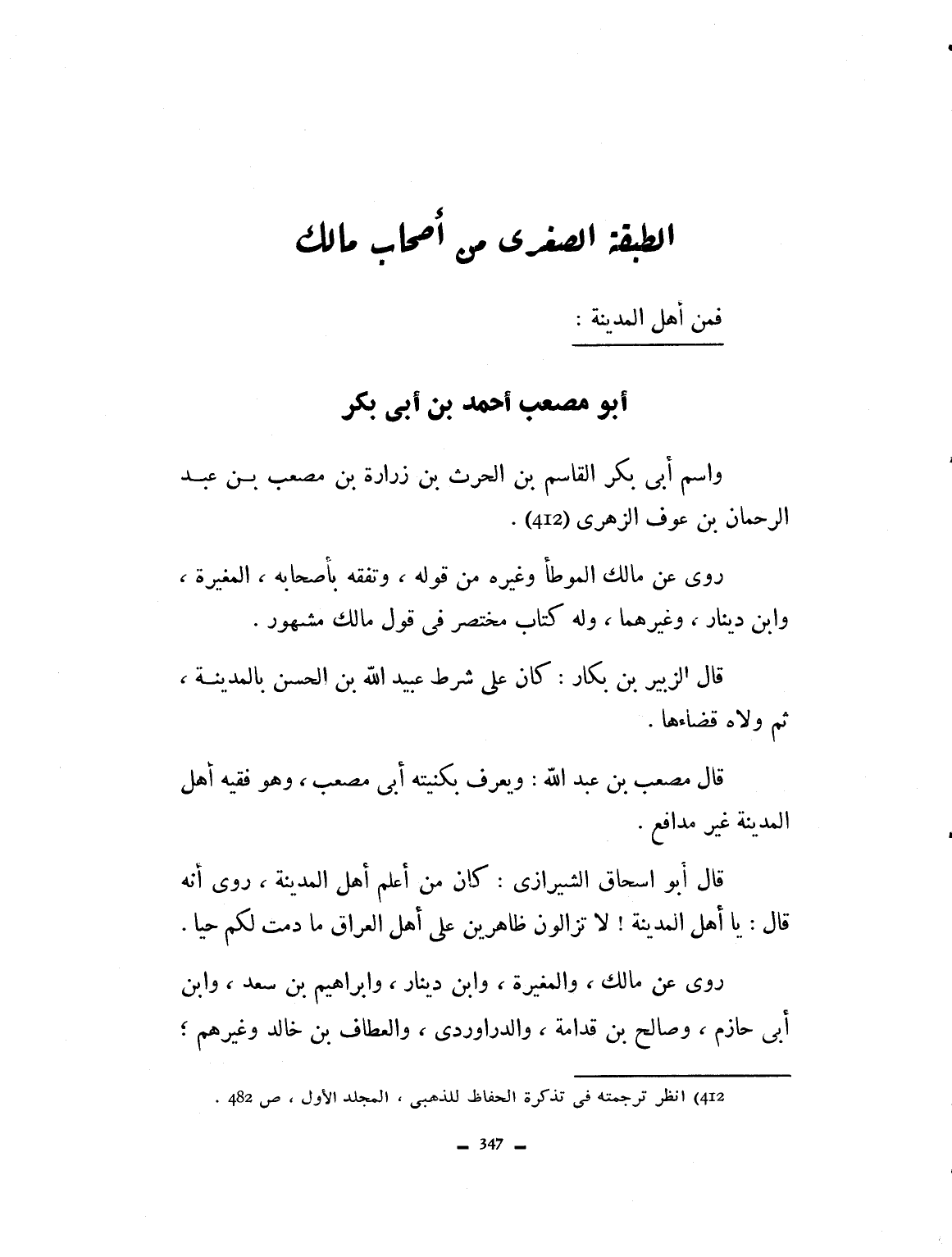 الطبقة الصغرى من أصحاب مالك

فمن أهل المدينة :

أبو مصعب أحمد بن أبى بكر

واسم أبى بكر القاسم بن الحرث بن زرارة بن مصعب بن عبد الرحمان بن عوف الزهرى (412) .

روى عن مالك الموطأ وغيره من قوله ، وتفقه بأصحابه ، المغيرة ، وابن دينار ، وغيرهما ، وله كتاب مختصر فى قول مالك مشهور .

قال الزبير بن بكار : كان على شرط عبيد الله بن الحسن بالمدينة ، ثم ولاه قضاءها .

قال مصعب بن عبد الله : ويعرف بكنيته أبى مصعب ، وهو فقيه أهل المدينة غير مدافع .

قال أبو اسحاق الشيرازى : كان من أعلم أهل المدينة ، روى أنه قال : يا أهل المدينة ! لا تزالون ظاهرين على أهل العراق ما دمت لكم حيا .

روى عن مالك ، والمغيرة ، وابن دينار ، وابراهيم بن سعد ، وابن أبى حازم ، وصالح بن قدامة ، والدراوردى ، والعطاف بن خالد وغيرهم ؛

412) انظر ترجمته فى تذكرة الحفاظ للذهبى ، المجلد الأول ، ص 482 .

— 347 —